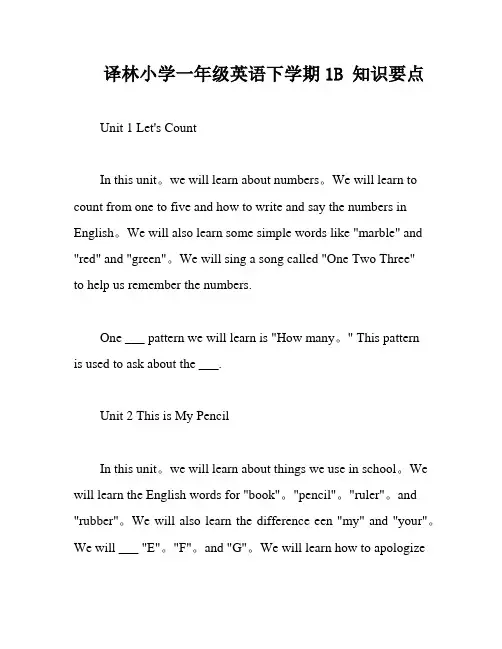 译林小学一年级英语下学期 1B 知识要点

Unit 1 Let's Count

In this unit。we will learn about numbers。We will learn to count from one to five and how to write and say the numbers in English。We will also learn some simple words like "marble" and "red" and "green"。We will sing a song called "One Two Three" to help us remember the numbers.

One ___ pattern we will learn is "How many。" This pattern is used to ask about the ___.

Unit 2 This is My Pencil

In this unit。we will learn about things we use in school。We will learn the English words for "book"。"pencil"。"ruler"。and "rubber"。We will also learn the difference een "my" and "your"。We will ___ "E"。"F"。and "G"。We will learn how to apologize